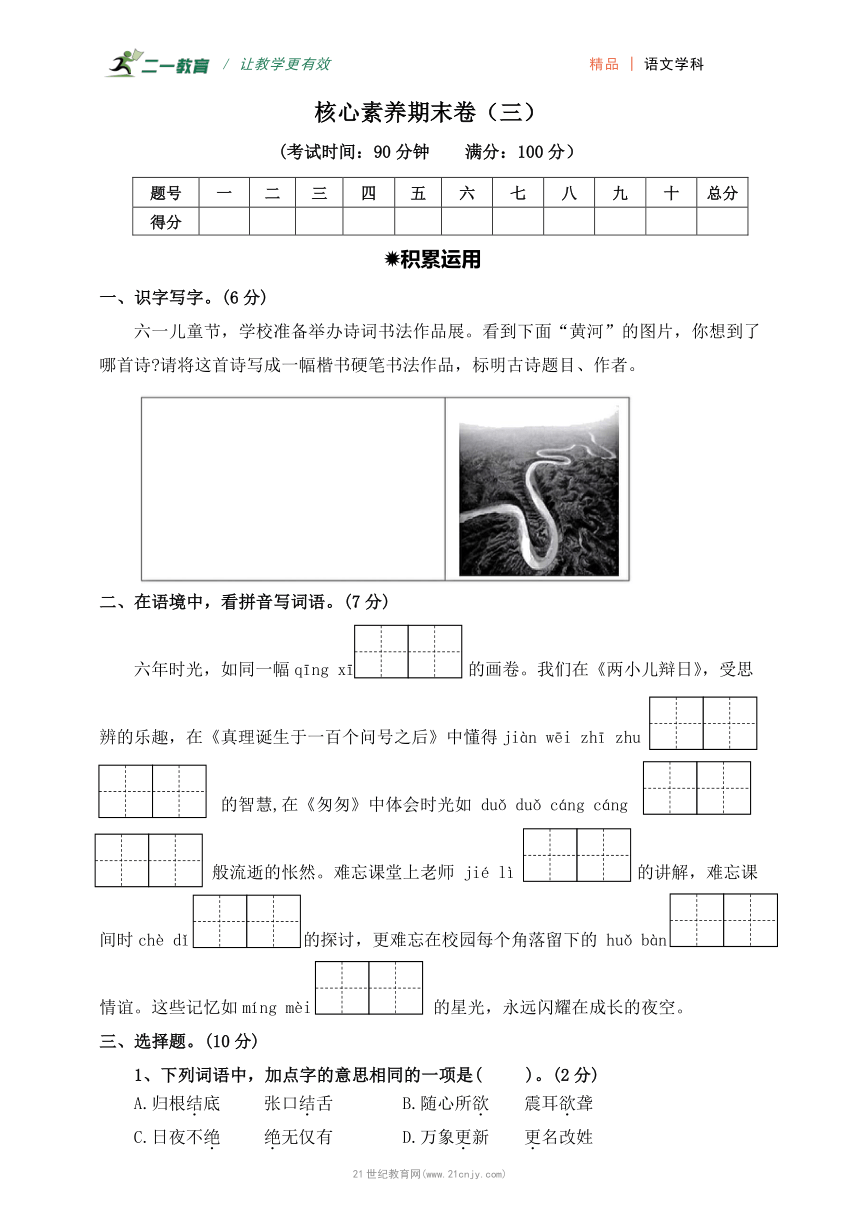 二一教育 / 让教学更有效　　精品 | 语文学科

核心素养期末卷（三）

（考试时间：90 分钟　　满分：100 分）

| 题号 | 一 | 二 | 三 | 四 | 五 | 六 | 七 | 八 | 九 | 十 | 总分 |
|---|---|---|---|---|---|---|---|---|---|---|---|
| 得分 | | | | | | | | | | | |

✹积累运用

一、识字写字。(6 分)

六一儿童节，学校准备举办诗词书法作品展。看到下面“黄河”的图片，你想到了哪首诗?请将这首诗写成一幅楷书硬笔书法作品，标明古诗题目、作者。

二、在语境中，看拼音写词语。(7 分)

六年时光，如同一幅 qīng xī 的画卷。我们在《两小儿辩日》，受思辨的乐趣，在《真理诞生于一百个问号之后》中懂得 jiàn wēi zhī zhu 的智慧,在《匆匆》中体会时光如 duǒ duǒ cáng cáng 般流逝的怅然。难忘课堂上老师 jié lì 的讲解，难忘课间时 chè dǐ 的探讨，更难忘在校园每个角落留下的 huǒ bàn 情谊。这些记忆如 míng mèi 的星光，永远闪耀在成长的夜空。

三、选择题。(10 分)

1、下列词语中，加点字的意思相同的一项是(　　)。(2 分)

A.归根结底　张口结舌　　B.随心所欲　震耳欲聋

C.日夜不绝　绝无仅有　　D.万象更新　更名改姓

21 世纪教育网(www.21cnjy.com)